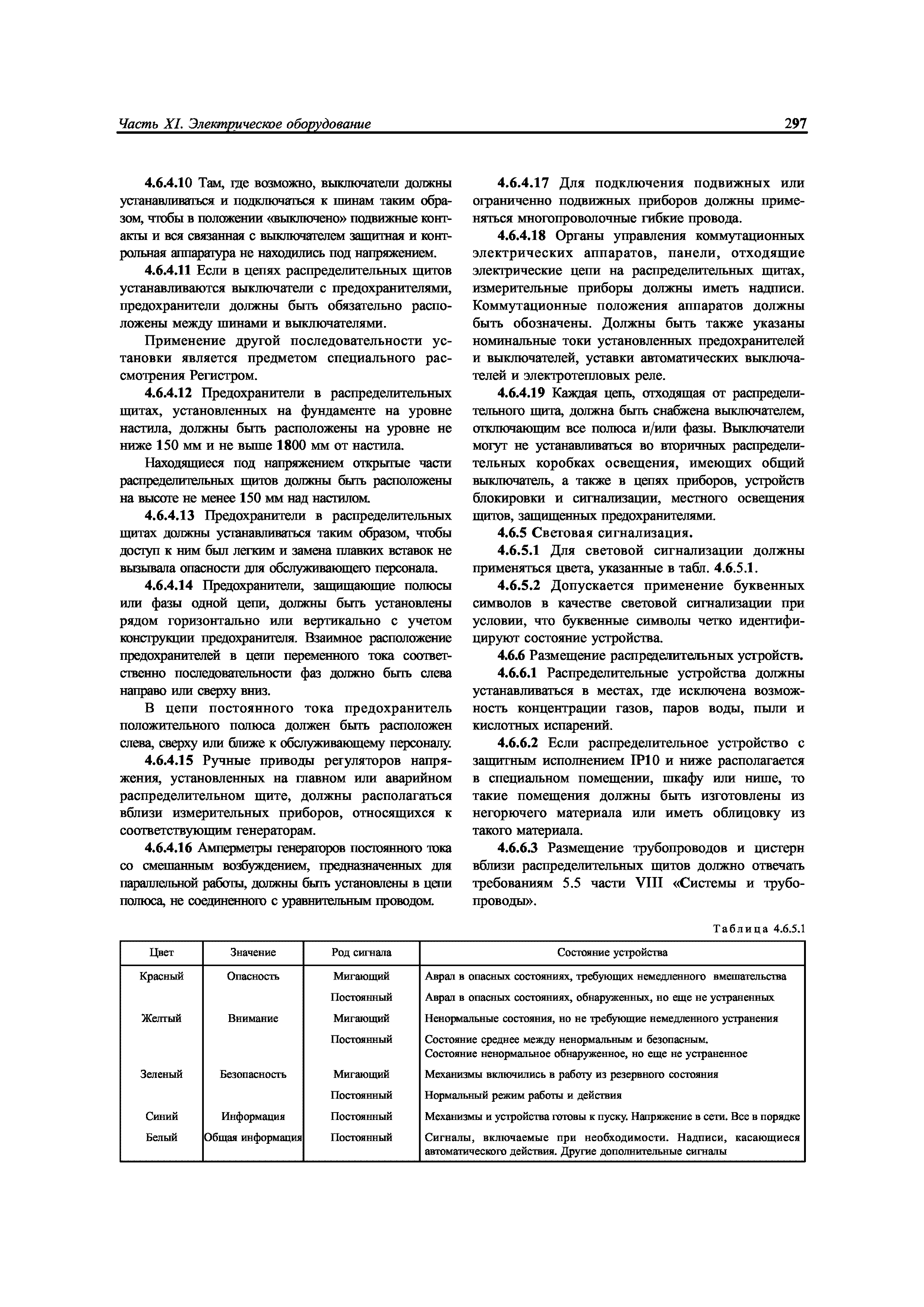 Часть XI. Электрическое оборудование

297

4.6.4.10 Там, где возможно, выключатели должны устанавливаться и подключаться к шинам таким образом, чтобы в положении «выключено» подвижные контакты и вся связанная с выключателем защитная и контрольная аппаратура не находились под напряжением.

4.6.4.11 Если в цепях распределительных щитов устанавливаются выключатели с предохранителями, предохранители должны быть обязательно расположены между шинами и выключателями.

Применение другой последовательности установки является предметом специального рассмотрения Регистром.

4.6.4.12 Предохранители в распределительных щитах, установленных на фундаменте на уровне настила, должны быть расположены на уровне не ниже 150 мм и не выше 1800 мм от настила.

Находящиеся под напряжением открытые части распределительных щитов должны быть расположены на высоте не менее 150 мм над настилом.

4.6.4.13 Предохранители в распределительных щитах должны устанавливаться таким образом, чтобы доступ к ним был легким и замена плавких вставок не вызывала опасности для обслуживающего персонала.

4.6.4.14 Предохранители, защищающие полюсы или фазы одной цепи, должны быть установлены рядом горизонтально или вертикально с учетом конструкции предохранителя. Взаимное расположение предохранителей в цепи переменного тока соответственно последовательности фаз должно быть слева направо или сверху вниз.

В цепи постоянного тока предохранитель положительного полюса должен быть расположен слева, сверху или ближе к обслуживающему персоналу.

4.6.4.15 Ручные приводы регуляторов напряжения, установленных на главном или аварийном распределительном щите, должны располагаться вблизи измерительных приборов, относящихся к соответствующим генераторам.

4.6.4.16 Амперметры генераторов постоянного тока со смешанным возбуждением, предназначенных для параллельной работы, должны быть установлены в цепи полюса, не соединенного с уравнительным проводом.

4.6.4.17 Для подключения подвижных или ограниченно подвижных приборов должны применяться многопроволочные гибкие провода.

4.6.4.18 Органы управления коммутационных электрических аппаратов, панели, отходящие электрические цепи на распределительных щитах, измерительные приборы должны иметь надписи. Коммутационные положения аппаратов должны быть обозначены. Должны быть также указаны номинальные токи установленных предохранителей и выключателей, уставки автоматических выключателей и электротепловых реле.

4.6.4.19 Каждая цепь, отходящая от распределительного щита, должна быть снабжена выключателем, отключающим все полюса и/или фазы. Выключатели могут не устанавливаться во вторичных распределительных коробках освещения, имеющих общий выключатель, а также в цепях приборов, устройств блокировки и сигнализации, местного освещения щитов, защищенных предохранителями.

4.6.5 Световая сигнализация.

4.6.5.1 Для световой сигнализации должны применяться цвета, указанные в табл. 4.6.5.1.

4.6.5.2 Допускается применение буквенных символов в качестве световой сигнализации при условии, что буквенные символы четко идентифицируют состояние устройства.

4.6.6 Размещение распределительных устройств.

4.6.6.1 Распределительные устройства должны устанавливаться в местах, где исключена возможность концентрации газов, паров воды, пыли и кислотных испарений.

4.6.6.2 Если распределительное устройство с защитным исполнением IP10 и ниже располагается в специальном помещении, шкафу или нише, то такие помещения должны быть изготовлены из негорючего материала или иметь облицовку из такого материала.

4.6.6.3 Размещение трубопроводов и цистерн вблизи распределительных щитов должно отвечать требованиям 5.5 части VIII «Системы и трубопроводы».

Таблица 4.6.5.1

| Цвет | Значение | Род сигнала | Состояние устройства |
|---|---|---|---|
| Красный | Опасность | Мигающий | Аврал в опасных состояниях, требующих немедленного вмешательства |
| | | Постоянный | Аврал в опасных состояниях, обнаруженных, но еще не устраненных |
| Желтый | Внимание | Мигающий | Ненормальные состояния, но не требующие немедленного устранения |
| | | Постоянный | Состояние среднее между ненормальным и безопасным. Состояние ненормальное обнаруженное, но еще не устраненное |
| Зеленый | Безопасность | Мигающий | Механизмы включились в работу из резервного состояния |
| | | Постоянный | Нормальный режим работы и действия |
| Синий | Информация | Постоянный | Механизмы и устройства готовы к пуску. Напряжение в сети. Все в порядке |
| Белый | Общая информация | Постоянный | Сигналы, включаемые при необходимости. Надписи, касающиеся автоматического действия. Другие дополнительные сигналы |